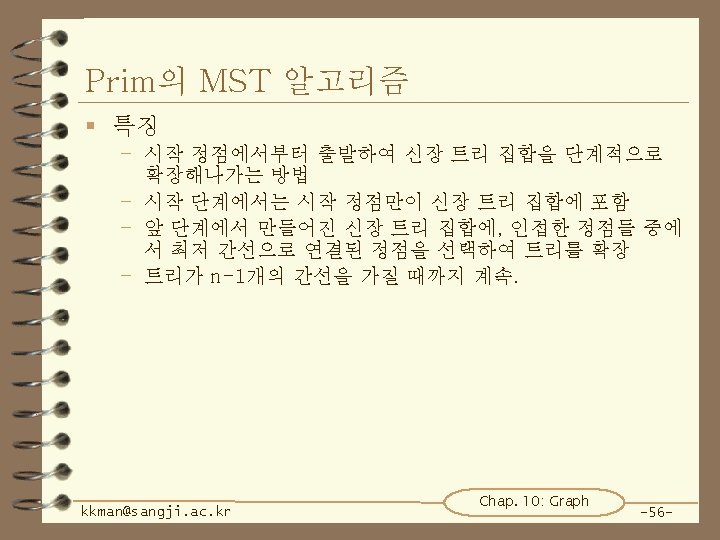 Prim의 MST 알고리즘

• 특징

- 시작 정점에서부터 출발하여 신장 트리 집합을 단계적으로 확장해나가는 방법
- 시작 단계에서는 시작 정점만이 신장 트리 집합에 포함
- 앞 단계에서 만들어진 신장 트리 집합에, 인접한 정점들 중에서 최저 간선으로 연결된 정점을 선택하여 트리를 확장
- 트리가 n-1개의 간선을 가질 때까지 계속.

kkman@sangji.ac.kr

Chap. 10: Graph

-56-